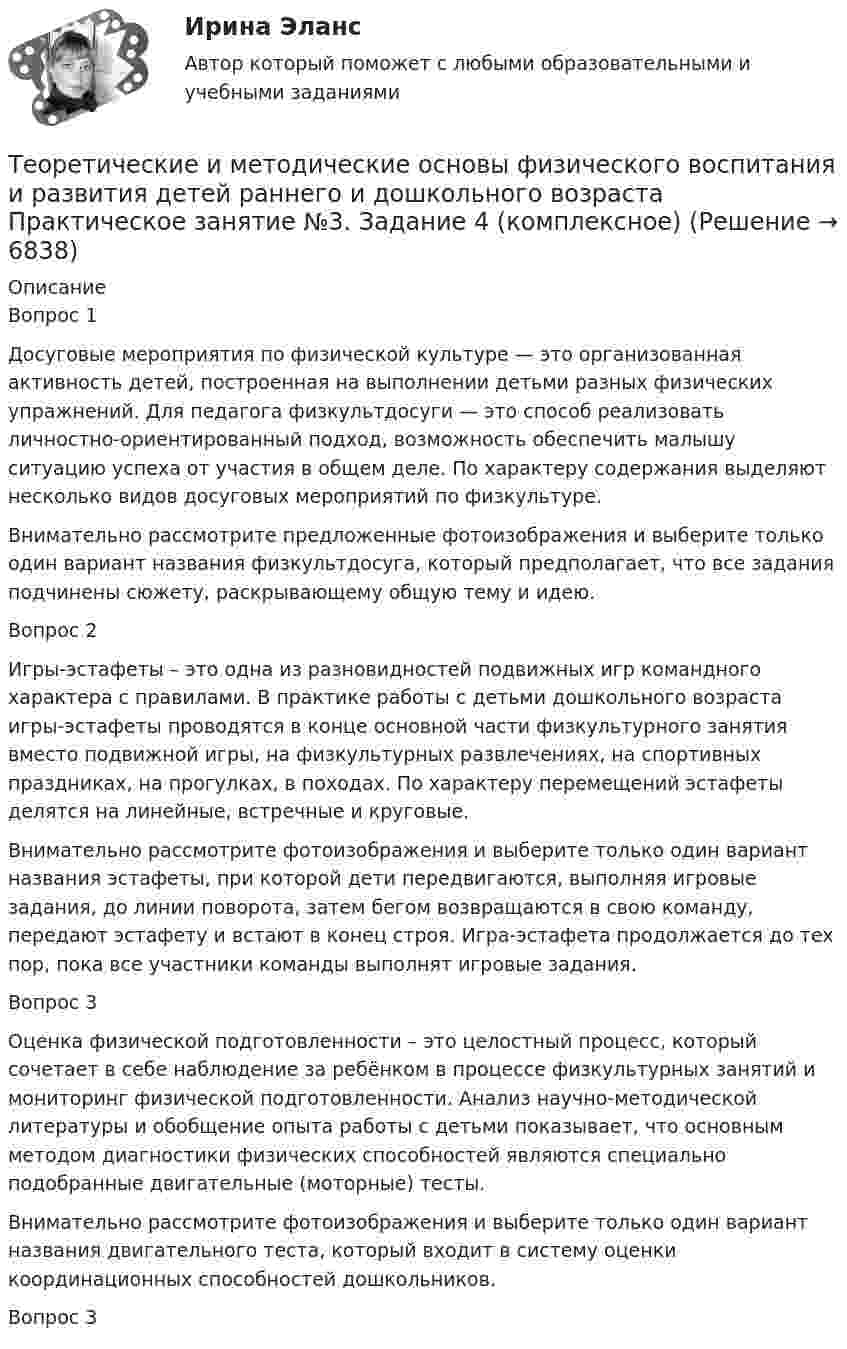 Ирина Эланс

Автор который поможет с любыми образовательными и учебными заданиями

Теоретические и методические основы физического воспитания и развития детей раннего и дошкольного возраста Практическое занятие №3. Задание 4 (комплексное) (Решение → 6838)

Описание

Вопрос 1

Досуговые мероприятия по физической культуре — это организованная активность детей, построенная на выполнении детьми разных физических упражнений. Для педагога физкультдосуги — это способ реализовать личностно-ориентированный подход, возможность обеспечить малышу ситуацию успеха от участия в общем деле. По характеру содержания выделяют несколько видов досуговых мероприятий по физкультуре.

Внимательно рассмотрите предложенные фотоизображения и выберите только один вариант названия физкультдосуга, который предполагает, что все задания подчинены сюжету, раскрывающему общую тему и идею.

Вопрос 2

Игры-эстафеты – это одна из разновидностей подвижных игр командного характера с правилами. В практике работы с детьми дошкольного возраста игры-эстафеты проводятся в конце основной части физкультурного занятия вместо подвижной игры, на физкультурных развлечениях, на спортивных праздниках, на прогулках, в походах. По характеру перемещений эстафеты делятся на линейные, встречные и круговые.

Внимательно рассмотрите фотоизображения и выберите только один вариант названия эстафеты, при которой дети передвигаются, выполняя игровые задания, до линии поворота, затем бегом возвращаются в свою команду, передают эстафету и встают в конец строя. Игра-эстафета продолжается до тех пор, пока все участники команды выполнят игровые задания.

Вопрос 3

Оценка физической подготовленности – это целостный процесс, который сочетает в себе наблюдение за ребёнком в процессе физкультурных занятий и мониторинг физической подготовленности. Анализ научно-методической литературы и обобщение опыта работы с детьми показывает, что основным методом диагностики физических способностей являются специально подобранные двигательные (моторные) тесты.

Внимательно рассмотрите фотоизображения и выберите только один вариант названия двигательного теста, который входит в систему оценки координационных способностей дошкольников.

Вопрос 3